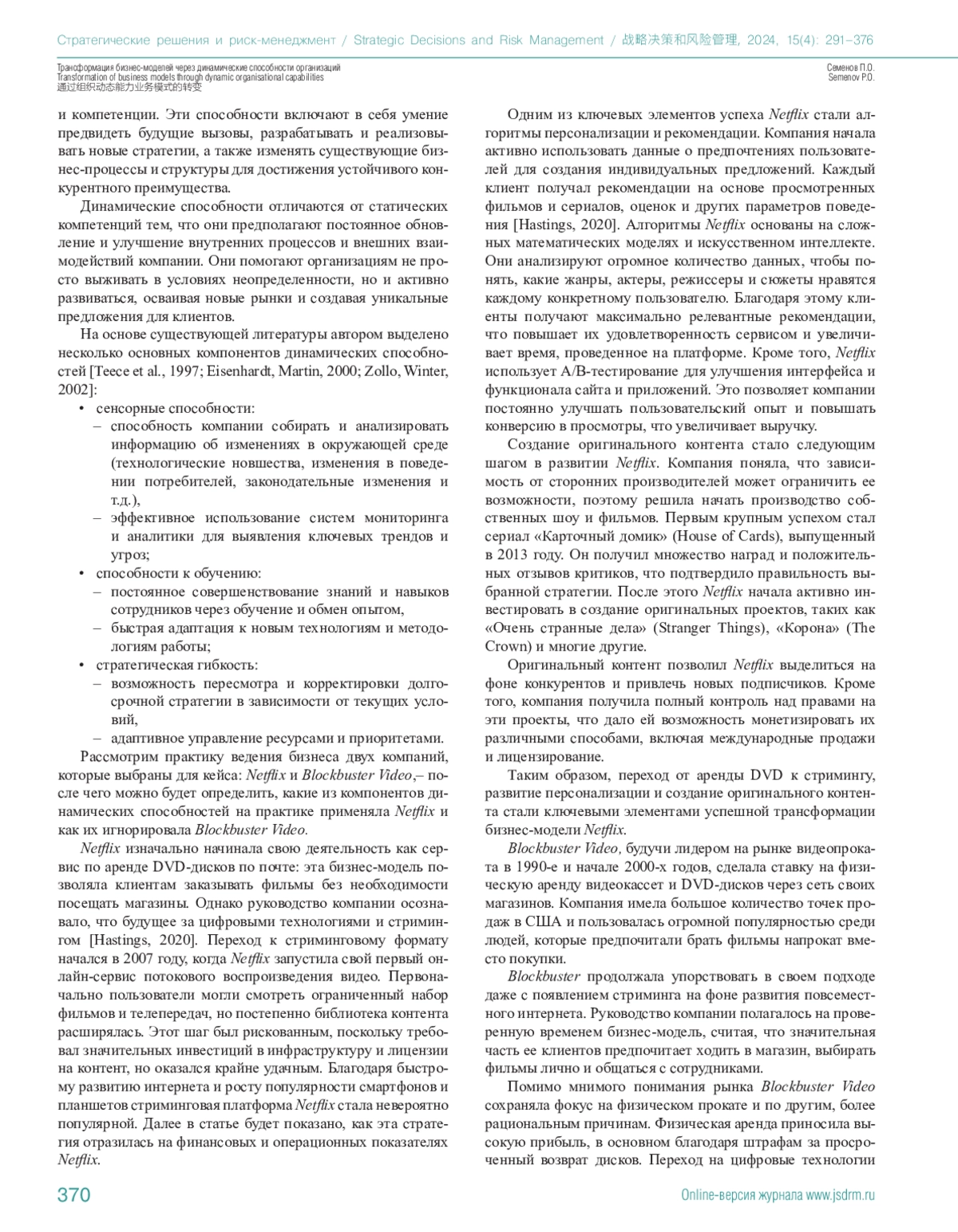 Стратегические решения и риск-менеджмент / Strategic Decisions and Risk Management / 战略决策和风险管理, 2024, 15(4): 291–376

Трансформация бизнес-моделей через динамические способности организаций
Transformation of business models through dynamic organisational capabilities
通过组织动态能力业务模式的转变

Семенов П.О.
Semenov P.O.

и компетенции. Эти способности включают в себя умение предвидеть будущие вызовы, разрабатывать и реализовывать новые стратегии, а также изменять существующие бизнес-процессы и структуры для достижения устойчивого конкурентного преимущества.

Динамические способности отличаются от статических компетенций тем, что они предполагают постоянное обновление и улучшение внутренних процессов и внешних взаимодействий компании. Они помогают организациям не просто выживать в условиях неопределенности, но и активно развиваться, осваивая новые рынки и создавая уникальные предложения для клиентов.

На основе существующей литературы автором выделено несколько основных компонентов динамических способностей [Teece et al., 1997; Eisenhardt, Martin, 2000; Zollo, Winter, 2002]:
• сенсорные способности:
– способность компании собирать и анализировать информацию об изменениях в окружающей среде (технологические новшества, изменения в поведении потребителей, законодательные изменения и т.д.),
– эффективное использование систем мониторинга и аналитики для выявления ключевых трендов и угроз;
• способности к обучению:
– постоянное совершенствование знаний и навыков сотрудников через обучение и обмен опытом,
– быстрая адаптация к новым технологиям и методологиям работы;
• стратегическая гибкость:
– возможность пересмотра и корректировки долгосрочной стратегии в зависимости от текущих условий,
– адаптивное управление ресурсами и приоритетами.

Рассмотрим практику ведения бизнеса двух компаний, которые выбраны для кейса: Netflix и Blockbuster Video,– после чего можно будет определить, какие из компонентов динамических способностей на практике применяла Netflix и как их игнорировала Blockbuster Video.

Netflix изначально начинала свою деятельность как сервис по аренде DVD-дисков по почте: эта бизнес-модель позволяла клиентам заказывать фильмы без необходимости посещать магазины. Однако руководство компании осознавало, что будущее за цифровыми технологиями и стримингом [Hastings, 2020]. Переход к стриминговому формату начался в 2007 году, когда Netflix запустила свой первый онлайн-сервис потокового воспроизведения видео. Первоначально пользователи могли смотреть ограниченный набор фильмов и телепередач, но постепенно библиотека контента расширялась. Этот шаг был рискованным, поскольку требовал значительных инвестиций в инфраструктуру и лицензии на контент, но оказался крайне удачным. Благодаря быстрому развитию интернета и росту популярности смартфонов и планшетов стриминговая платформа Netflix стала невероятно популярной. Далее в статье будет показано, как эта стратегия отразилась на финансовых и операционных показателях Netflix.

Одним из ключевых элементов успеха Netflix стали алгоритмы персонализации и рекомендации. Компания начала активно использовать данные о предпочтениях пользователей для создания индивидуальных предложений. Каждый клиент получал рекомендации на основе просмотренных фильмов и сериалов, оценок и других параметров поведения [Hastings, 2020]. Алгоритмы Netflix основаны на сложных математических моделях и искусственном интеллекте. Они анализируют огромное количество данных, чтобы понять, какие жанры, актеры, режиссеры и сюжеты нравятся каждому конкретному пользователю. Благодаря этому клиенты получают максимально релевантные рекомендации, что повышает их удовлетворенность сервисом и увеличивает время, проведенное на платформе. Кроме того, Netflix использует A/B-тестирование для улучшения интерфейса и функционала сайта и приложений. Это позволяет компании постоянно улучшать пользовательский опыт и повышать конверсию в просмотры, что увеличивает выручку.

Создание оригинального контента стало следующим шагом в развитии Netflix. Компания поняла, что зависимость от сторонних производителей может ограничить ее возможности, поэтому решила начать производство собственных шоу и фильмов. Первым крупным успехом стал сериал «Карточный домик» (House of Cards), выпущенный в 2013 году. Он получил множество наград и положительных отзывов критиков, что подтвердило правильность выбранной стратегии. После этого Netflix начала активно инвестировать в создание оригинальных проектов, таких как «Очень странные дела» (Stranger Things), «Корона» (The Crown) и многие другие.

Оригинальный контент позволил Netflix выделиться на фоне конкурентов и привлечь новых подписчиков. Кроме того, компания получила полный контроль над правами на эти проекты, что дало ей возможность монетизировать их различными способами, включая международные продажи и лицензирование.

Таким образом, переход от аренды DVD к стримингу, развитие персонализации и создание оригинального контента стали ключевыми элементами успешной трансформации бизнес-модели Netflix.

Blockbuster Video, будучи лидером на рынке видеопроката в 1990-е и начале 2000-х годов, сделала ставку на физическую аренду видеокассет и DVD-дисков через сеть своих магазинов. Компания имела большое количество точек продаж в США и пользовалась огромной популярностью среди людей, которые предпочитали брать фильмы напрокат вместо покупки.

Blockbuster продолжала упорствовать в своем подходе даже с появлением стриминга на фоне развития повсеместного интернета. Руководство компании полагалось на проверенную временем бизнес-модель, считая, что значительная часть ее клиентов предпочитает ходить в магазин, выбирать фильмы лично и общаться с сотрудниками.

Помимо мнимого понимания рынка Blockbuster Video сохраняла фокус на физическом прокате и по другим, более рациональным причинам. Физическая аренда приносила высокую прибыль, в основном благодаря штрафам за просроченный возврат дисков. Переход на цифровые технологии

370

Online-версия журнала www.jsdrm.ru